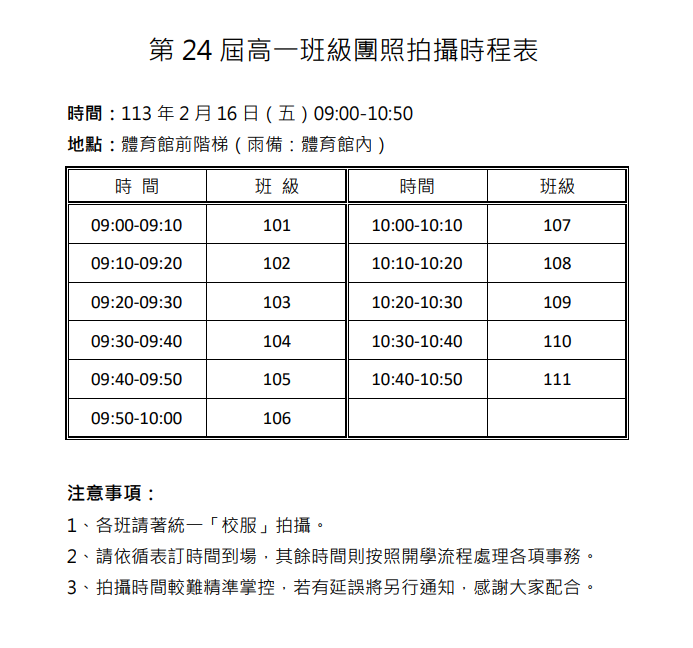 第 24 屆高一班級團照拍攝時程表

時間：113 年 2 月 16 日（五）09:00-10:50
地點：體育館前階梯（雨備：體育館內）

| 時 間 | 班 級 | 時間 | 班級 |
|---|---|---|---|
| 09:00-09:10 | 101 | 10:00-10:10 | 107 |
| 09:10-09:20 | 102 | 10:10-10:20 | 108 |
| 09:20-09:30 | 103 | 10:20-10:30 | 109 |
| 09:30-09:40 | 104 | 10:30-10:40 | 110 |
| 09:40-09:50 | 105 | 10:40-10:50 | 111 |
| 09:50-10:00 | 106 | | |

注意事項：
1、各班請著統一「校服」拍攝。
2、請依循表訂時間到場，其餘時間則按照開學流程處理各項事務。
3、拍攝時間較難精準掌控，若有延誤將另行通知，感謝大家配合。